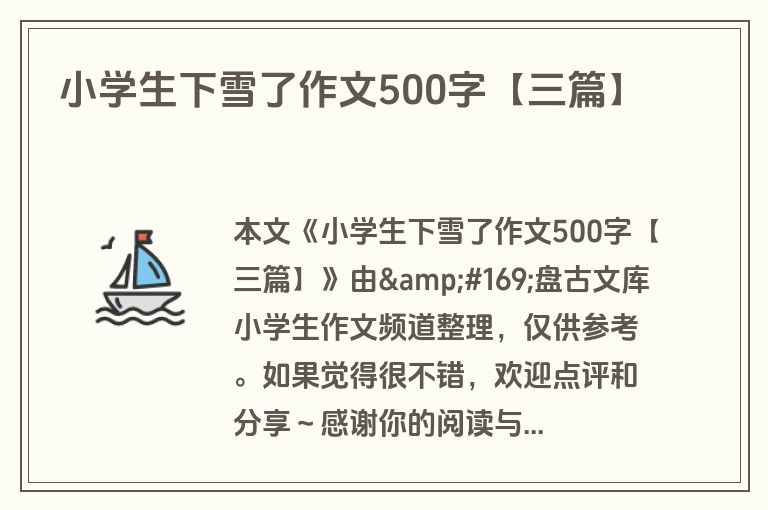 小学生下雪了作文500字【三篇】

本文《小学生下雪了作文500字【三篇】》由&amp;#169;盘古文库小学生作文频道整理，仅供参考。如果觉得很不错，欢迎点评和分享～感谢你的阅读与...